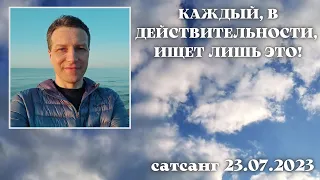 КАЖДЫЙ, В ДЕЙСТВИТЕЛЬНОСТИ, ИЩЕТ ЛИШЬ ЭТО!

сатсанг 23.07.2023